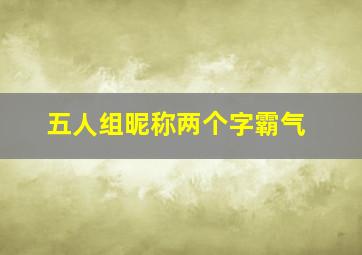 五人组昵称两个字霸气